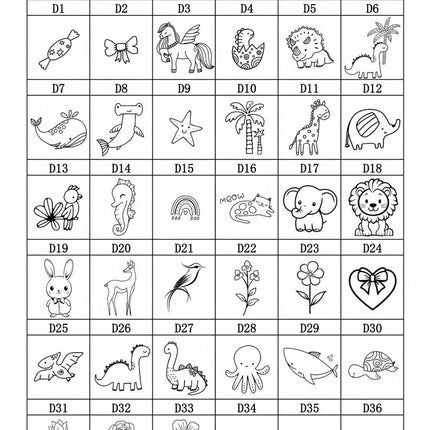 | D1 | D2 | D3 | D4 | D5 | D6 |
|---|---|---|---|---|---|
| | | | | | |
| D7 | D8 | D9 | D10 | D11 | D12 |
| | | | | | |
| D13 | D14 | D15 | D16 | D17 | D18 |
| | | | MEOW | | |
| D19 | D20 | D21 | D22 | D23 | D24 |
| | | | | | |
| D25 | D26 | D27 | D28 | D29 | D30 |
| | | | | | |
| D31 | D32 | D33 | D34 | D35 | D36 |